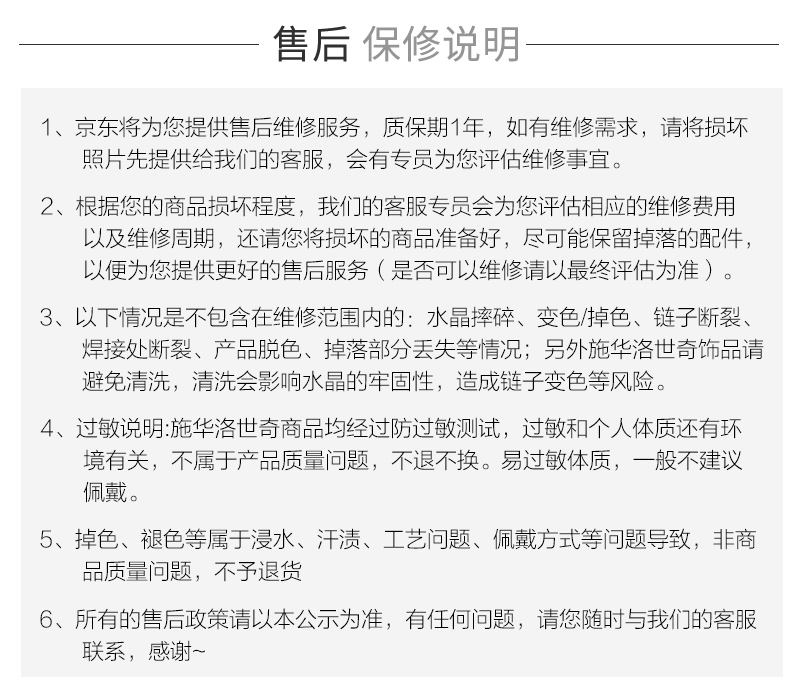 售后 保修说明

1、京东将为您提供售后维修服务，质保期1年，如有维修需求，请将损坏照片先提供给我们的客服，会有专员为您评估维修事宜。

2、根据您的商品损坏程度，我们的客服专员会为您评估相应的维修费用以及维修周期，还请您将损坏的商品准备好，尽可能保留掉落的配件，以便为您提供更好的售后服务（是否可以维修请以最终评估为准）。

3、以下情况是不包含在维修范围内的：水晶摔碎、变色/掉色、链子断裂、焊接处断裂、产品脱色、掉落部分丢失等情况；另外施华洛世奇饰品请避免清洗，清洗会影响水晶的牢固性，造成链子变色等风险。

4、过敏说明:施华洛世奇商品均经过防过敏测试，过敏和个人体质还有环境有关，不属于产品质量问题，不退不换。易过敏体质，一般不建议佩戴。

5、掉色、褪色等属于浸水、汗渍、工艺问题、佩戴方式等问题导致，非商品质量问题，不予退货

6、所有的售后政策请以本公示为准，有任何问题，请您随时与我们的客服联系，感谢~